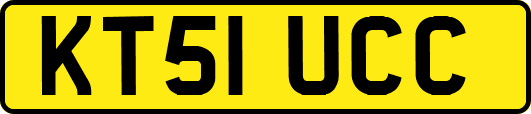 KT51 UCC